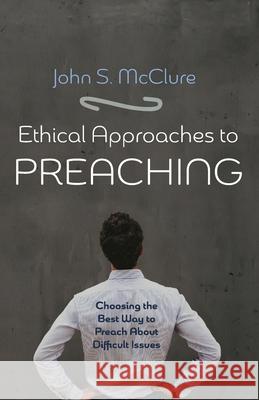 John S. McClure

Ethical Approaches to PREACHING

Choosing the Best Way to Preach About Difficult Issues

Kraina Książek